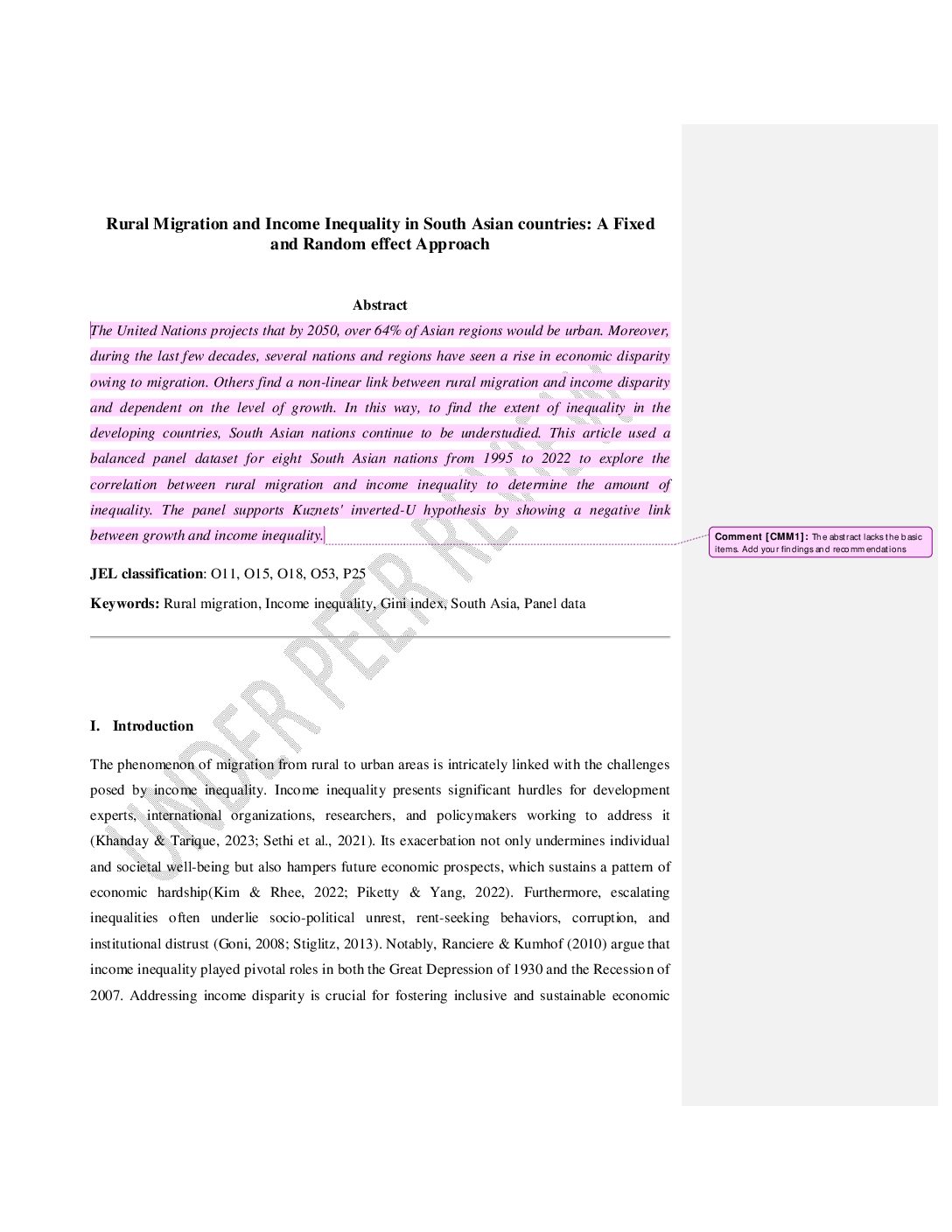 Rural Migration and Income Inequality in South Asian countries: A Fixed and Random effect Approach

Abstract

The United Nations projects that by 2050, over 64% of Asian regions would be urban. Moreover, during the last few decades, several nations and regions have seen a rise in economic disparity owing to migration. Others find a non-linear link between rural migration and income disparity and dependent on the level of growth. In this way, to find the extent of inequality in the developing countries, South Asian nations continue to be understudied. This article used a balanced panel dataset for eight South Asian nations from 1995 to 2022 to explore the correlation between rural migration and income inequality to determine the amount of inequality. The panel supports Kuznets' inverted-U hypothesis by showing a negative link between growth and income inequality.

Comment [CMM1]: The abstract lacks the basic items. Add your findings and recommendations

JEL classification: O11, O15, O18, O53, P25

Keywords: Rural migration, Income inequality, Gini index, South Asia, Panel data

UNDER PEER REVIEW

I. Introduction

The phenomenon of migration from rural to urban areas is intricately linked with the challenges posed by income inequality. Income inequality presents significant hurdles for development experts, international organizations, researchers, and policymakers working to address it (Khanday & Tarique, 2023; Sethi et al., 2021). Its exacerbation not only undermines individual and societal well-being but also hampers future economic prospects, which sustains a pattern of economic hardship(Kim & Rhee, 2022; Piketty & Yang, 2022). Furthermore, escalating inequalities often underlie socio-political unrest, rent-seeking behaviors, corruption, and institutional distrust (Goni, 2008; Stiglitz, 2013). Notably, Ranciere & Kumhof (2010) argue that income inequality played pivotal roles in both the Great Depression of 1930 and the Recession of 2007. Addressing income disparity is crucial for fostering inclusive and sustainable economic